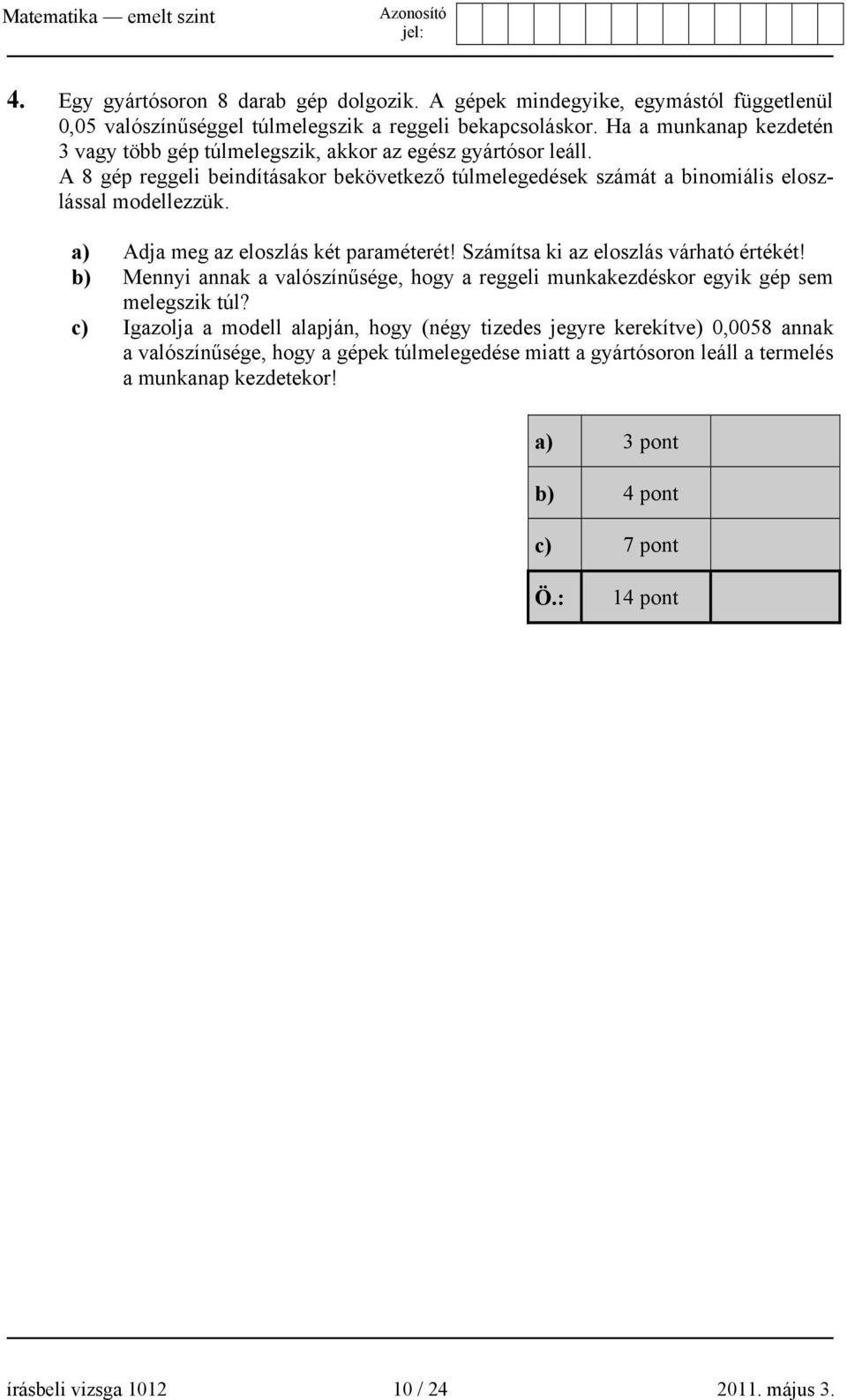 Matematika — emelt szint

Azonosító jel:

4. Egy gyártósoron 8 darab gép dolgozik. A gépek mindegyike, egymástól függetlenül 0,05 valószínűséggel túlmelegszik a reggeli bekapcsoláskor. Ha a munkanap kezdetén 3 vagy több gép túlmelegszik, akkor az egész gyártósor leáll. A 8 gép reggeli beindításakor bekövetkező túlmelegedések számát a binomiális eloszlással modellezzük.

a) Adja meg az eloszlás két paraméterét! Számítsa ki az eloszlás várható értékét!

b) Mennyi annak a valószínűsége, hogy a reggeli munkakezdéskor egyik gép sem melegszik túl?

c) Igazolja a modell alapján, hogy (négy tizedes jegyre kerekítve) 0,0058 annak a valószínűsége, hogy a gépek túlmelegedése miatt a gyártósoron leáll a termelés a munkanap kezdetekor!

| a) | 3 pont | |
|---|---|---|
| b) | 4 pont | |
| c) | 7 pont | |
| Ö.: | 14 pont | |

írásbeli vizsga 1012 10 / 24 2011. május 3.